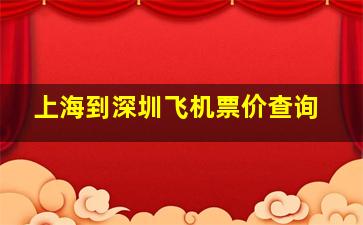 上海到深圳飞机票价查询